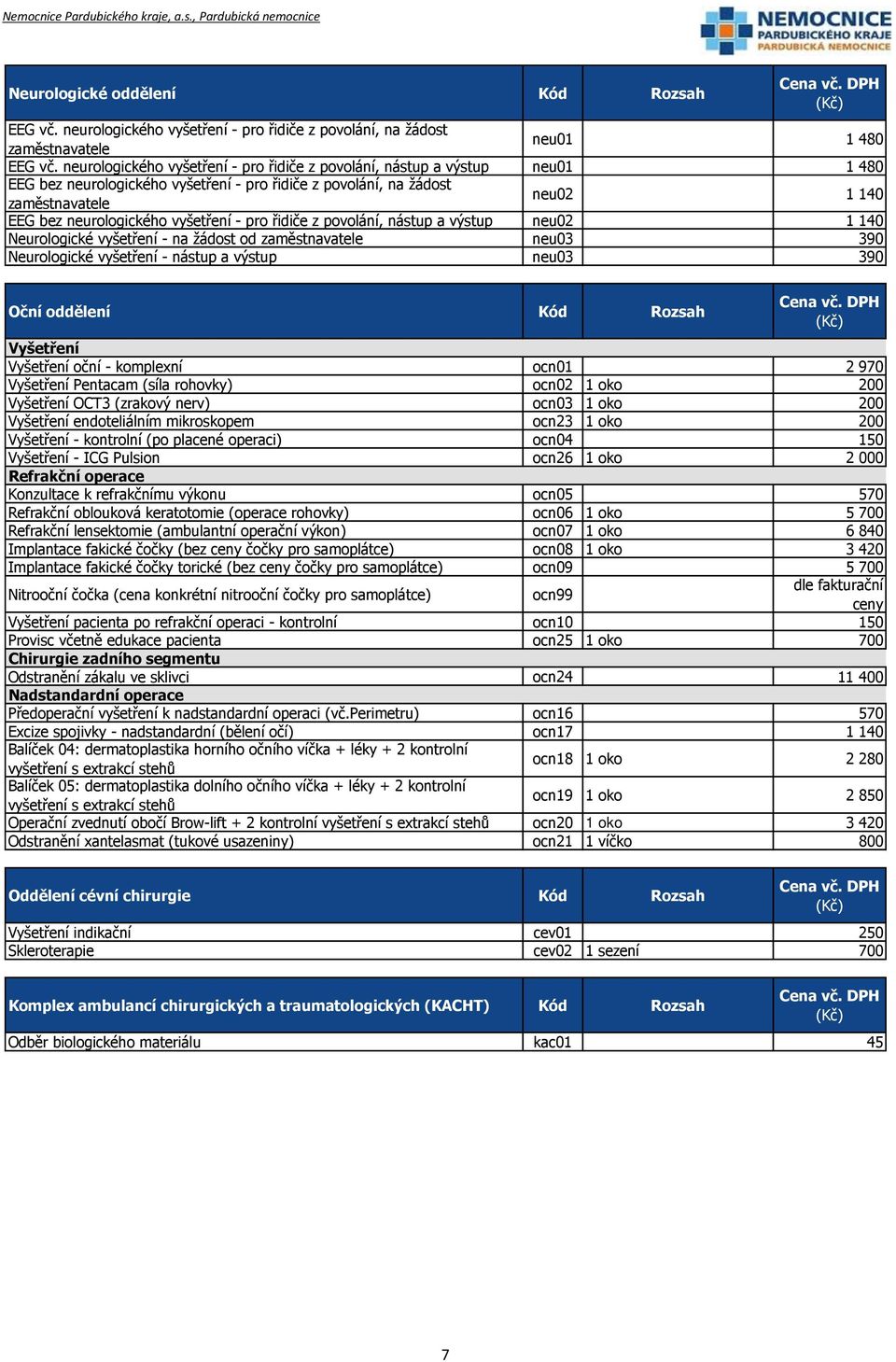 Nemocnice Pardubického kraje, a.s., Pardubická nemocnice

NEMOCNICE PARDUBICKÉHO KRAJE PARDUBICKÁ NEMOCNICE

| Neurologické oddělení | Kód | Rozsah | Cena vč. DPH (Kč) |
|---|---|---|---|
| EEG vč. neurologického vyšetření - pro řidiče z povolání, na žádost zaměstnavatele | neu01 | | 1 480 |
| EEG vč. neurologického vyšetření - pro řidiče z povolání, nástup a výstup | neu01 | | 1 480 |
| EEG bez neurologického vyšetření - pro řidiče z povolání, na žádost zaměstnavatele | neu02 | | 1 140 |
| EEG bez neurologického vyšetření - pro řidiče z povolání, nástup a výstup | neu02 | | 1 140 |
| Neurologické vyšetření - na žádost od zaměstnavatele | neu03 | | 390 |
| Neurologické vyšetření - nástup a výstup | neu03 | | 390 |

| Oční oddělení | Kód | Rozsah | Cena vč. DPH (Kč) |
|---|---|---|---|
| Vyšetření | | | |
| Vyšetření oční - komplexní | ocn01 | | 2 970 |
| Vyšetření Pentacam (síla rohovky) | ocn02 | 1 oko | 200 |
| Vyšetření OCT3 (zrakový nerv) | ocn03 | 1 oko | 200 |
| Vyšetření endoteliálním mikroskopem | ocn23 | 1 oko | 200 |
| Vyšetření - kontrolní (po placené operaci) | ocn04 | | 150 |
| Vyšetření - ICG Pulsion | ocn26 | 1 oko | 2 000 |
| Refrakční operace | | | |
| Konzultace k refrakčnímu výkonu | ocn05 | | 570 |
| Refrakční oblouková keratotomie (operace rohovky) | ocn06 | 1 oko | 5 700 |
| Refrakční lensektomie (ambulantní operační výkon) | ocn07 | 1 oko | 6 840 |
| Implantace fakické čočky (bez ceny čočky pro samoplátce) | ocn08 | 1 oko | 3 420 |
| Implantace fakické čočky torické (bez ceny čočky pro samoplátce) | ocn09 | | 5 700 |
| Nitrooční čočka (cena konkrétní nitrooční čočky pro samoplátce) | ocn99 | | dle fakturační ceny |
| Vyšetření pacienta po refrakční operaci - kontrolní | ocn10 | | 150 |
| Provisc včetně edukace pacienta | ocn25 | 1 oko | 700 |
| Chirurgie zadního segmentu | | | |
| Odstranění zákalu ve sklivci | ocn24 | | 11 400 |
| Nadstandardní operace | | | |
| Předoperační vyšetření k nadstandardní operaci (vč.Perimetru) | ocn16 | | 570 |
| Excize spojivky - nadstandardní (bělení očí) | ocn17 | | 1 140 |
| Balíček 04: dermatoplastika horního očního víčka + léky + 2 kontrolní vyšetření s extrakcí stehů | ocn18 | 1 oko | 2 280 |
| Balíček 05: dermatoplastika dolního očního víčka + léky + 2 kontrolní vyšetření s extrakcí stehů | ocn19 | 1 oko | 2 850 |
| Operační zvednutí obočí Brow-lift + 2 kontrolní vyšetření s extrakcí stehů | ocn20 | 1 oko | 3 420 |
| Odstranění xantelasmat (tukové usazeniny) | ocn21 | 1 víčko | 800 |

| Oddělení cévní chirurgie | Kód | Rozsah | Cena vč. DPH (Kč) |
|---|---|---|---|
| Vyšetření indikační | cev01 | | 250 |
| Skleroterapie | cev02 | 1 sezení | 700 |

| Komplex ambulancí chirurgických a traumatologických (KACHT) | Kód | Rozsah | Cena vč. DPH (Kč) |
|---|---|---|---|
| Odběr biologického materiálu | kac01 | | 45 |

7